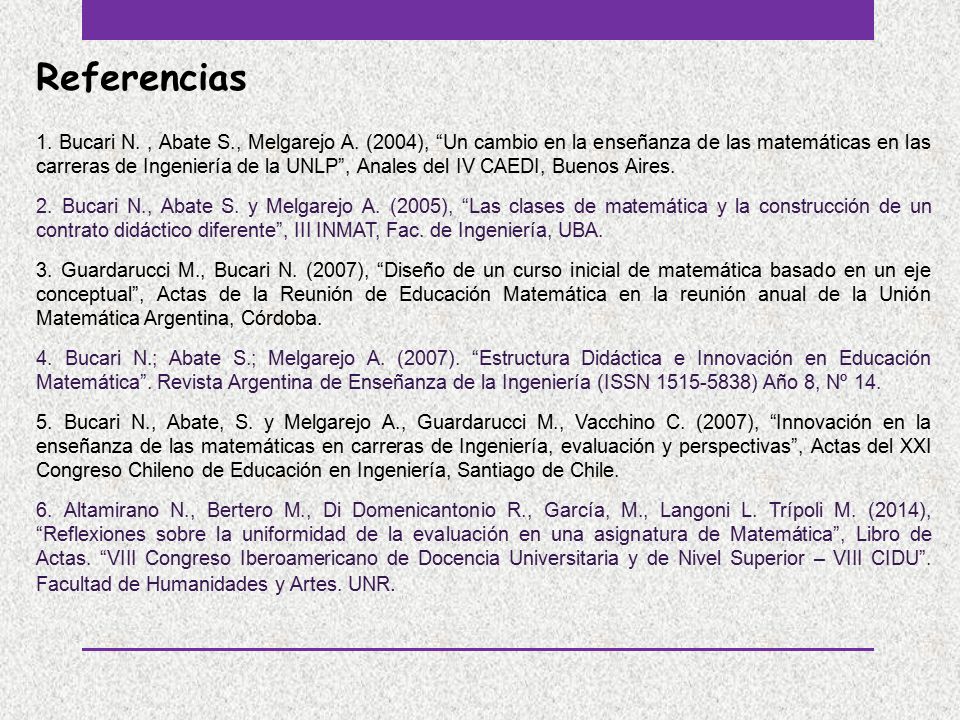 Referencias

1. Bucari N. , Abate S., Melgarejo A. (2004), “Un cambio en la enseñanza de las matemáticas en las carreras de Ingeniería de la UNLP”, Anales del IV CAEDI, Buenos Aires.

2. Bucari N., Abate S. y Melgarejo A. (2005), “Las clases de matemática y la construcción de un contrato didáctico diferente”, III INMAT, Fac. de Ingeniería, UBA.

3. Guardarucci M., Bucari N. (2007), “Diseño de un curso inicial de matemática basado en un eje conceptual”, Actas de la Reunión de Educación Matemática en la reunión anual de la Unión Matemática Argentina, Córdoba.

4. Bucari N.; Abate S.; Melgarejo A. (2007). “Estructura Didáctica e Innovación en Educación Matemática”. Revista Argentina de Enseñanza de la Ingeniería (ISSN 1515-5838) Año 8, Nº 14.

5. Bucari N., Abate, S. y Melgarejo A., Guardarucci M., Vacchino C. (2007), “Innovación en la enseñanza de las matemáticas en carreras de Ingeniería, evaluación y perspectivas”, Actas del XXI Congreso Chileno de Educación en Ingeniería, Santiago de Chile.

6. Altamirano N., Bertero M., Di Domenicantonio R., García, M., Langoni L. Trípoli M. (2014), “Reflexiones sobre la uniformidad de la evaluación en una asignatura de Matemática”, Libro de Actas. “VIII Congreso Iberoamericano de Docencia Universitaria y de Nivel Superior – VIII CIDU”. Facultad de Humanidades y Artes. UNR.